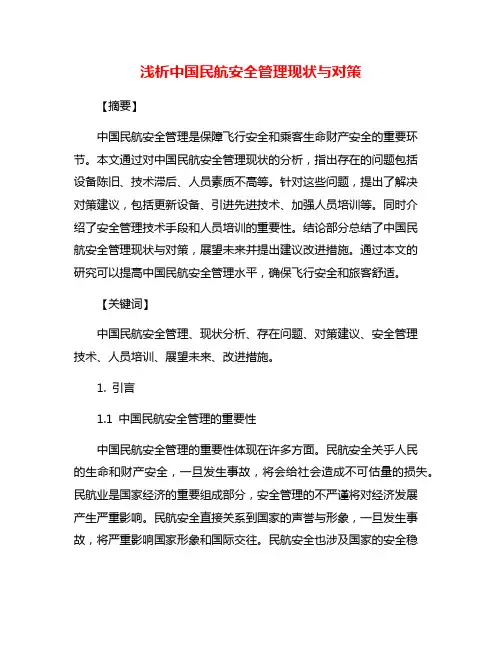 浅析中国民航安全管理现状与对策

【摘要】

中国民航安全管理是保障飞行安全和乘客生命财产安全的重要环节。本文通过对中国民航安全管理现状的分析，指出存在的问题包括设备陈旧、技术滞后、人员素质不高等。针对这些问题，提出了解决对策建议，包括更新设备、引进先进技术、加强人员培训等。同时介绍了安全管理技术手段和人员培训的重要性。结论部分总结了中国民航安全管理现状与对策，展望未来并提出建议改进措施。通过本文的研究可以提高中国民航安全管理水平，确保飞行安全和旅客舒适。

【关键词】

中国民航安全管理、现状分析、存在问题、对策建议、安全管理技术、人员培训、展望未来、改进措施。

1. 引言

1.1 中国民航安全管理的重要性

中国民航安全管理的重要性体现在许多方面。民航安全关乎人民的生命和财产安全，一旦发生事故，将会给社会造成不可估量的损失。民航业是国家经济的重要组成部分，安全管理的不严谨将对经济发展产生严重影响。民航安全直接关系到国家的声誉与形象，一旦发生事故，将严重影响国家形象和国际交往。民航安全也涉及国家的安全稳